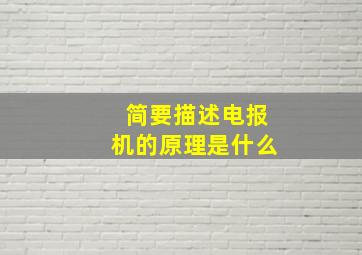 简要描述电报机的原理是什么